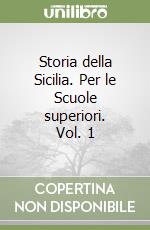 unilibro

Storia della Sicilia. Per le Scuole superiori. Vol. 1

COPERTINA NON DISPONIBILE